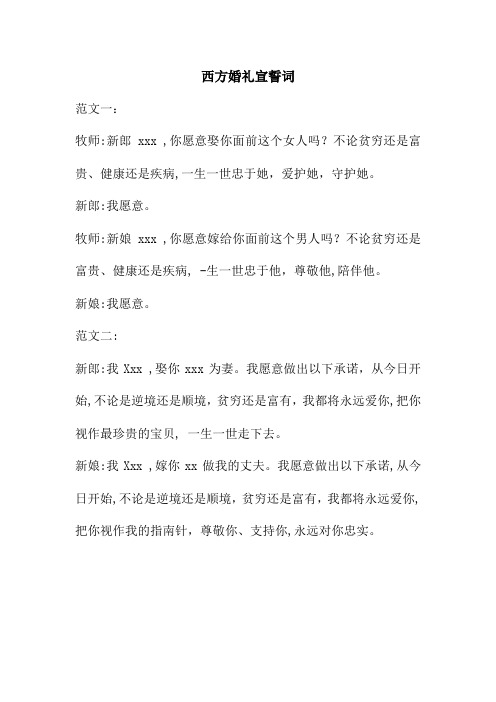 西方婚礼宣誓词

范文一:

牧师:新郎 xxx ,你愿意娶你面前这个女人吗?不论贫穷还是富贵、健康还是疾病,一生一世忠于她,爱护她,守护她。

新郎:我愿意。

牧师:新娘 xxx ,你愿意嫁给你面前这个男人吗?不论贫穷还是富贵、健康还是疾病, -生一世忠于他,尊敬他,陪伴他。

新娘:我愿意。

范文二:

新郎:我 Xxx ,娶你 xxx 为妻。我愿意做出以下承诺,从今日开始,不论是逆境还是顺境,贫穷还是富有,我都将永远爱你,把你视作最珍贵的宝贝, 一生一世走下去。

新娘:我 Xxx ,嫁你 xx 做我的丈夫。我愿意做出以下承诺,从今日开始,不论是逆境还是顺境,贫穷还是富有,我都将永远爱你,把你视作我的指南针,尊敬你、支持你,永远对你忠实。